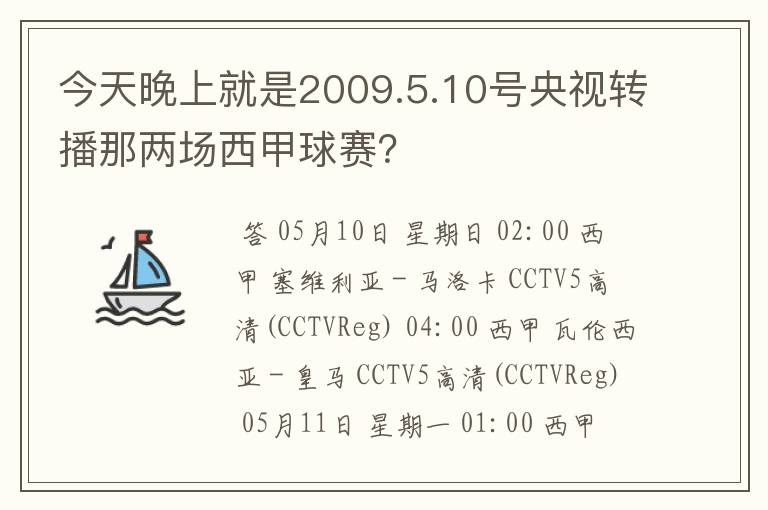 今天晚上就是2009.5.10号央视转播那两场西甲球赛?

答 05月10日 星期日 02:00 西甲 塞维利亚－马洛卡 CCTV5高清(CCTVReg) 04:00 西甲 瓦伦西亚－皇马 CCTV5高清(CCTVReg) 05月11日 星期一 01:00 西甲